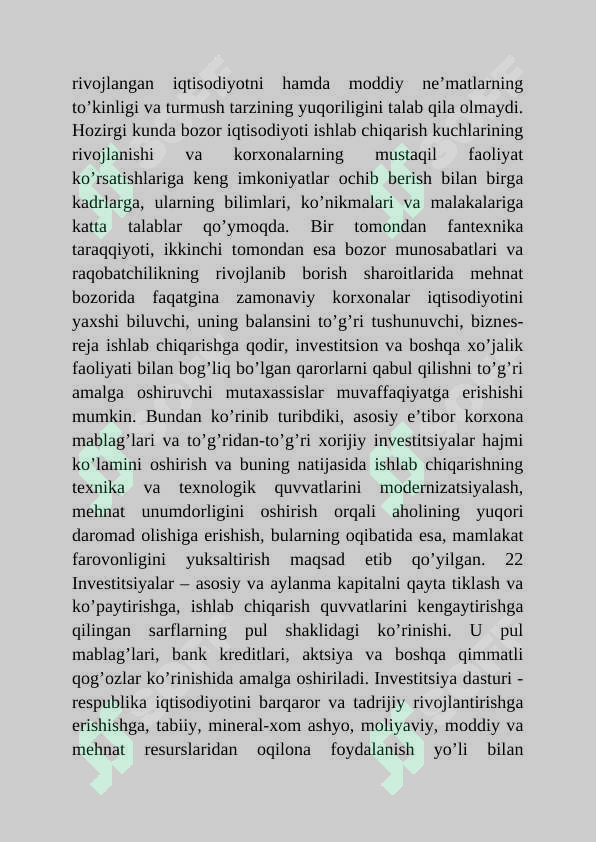 rivojlangan iqtisodiyotni hamda moddiy ne'matlarning to'kinligi va turmush tarzining yuqoriligini talab qila olmaydi. Hozirgi kunda bozor iqtisodiyoti ishlab chiqarish kuchlarining rivojlanishi va korxonalarning mustaqil faoliyat ko'rsatishlariga keng imkoniyatlar ochib berish bilan birga kadrlarga, ularning bilimlari, ko'nikmalari va malakalariga katta talablar qo'ymoqda. Bir tomondan fantexnika taraqqiyoti, ikkinchi tomondan esa bozor munosabatlari va raqobatchilikning rivojlanib borish sharoitlarida mehnat bozorida faqatgina zamonaviy korxonalar iqtisodiyotini yaxshi biluvchi, uning balansini to'g'ri tushunuvchi, biznes-reja ishlab chiqarishga qodir, investitsion va boshqa xo'jalik faoliyati bilan bog'liq bo'lgan qarorlarni qabul qilishni to'g'ri amalga oshiruvchi mutaxassislar muvaffaqiyatga erishishi mumkin. Bundan ko'rinib turibdiki, asosiy e'tibor korxona mablag'lari va to'g'ridan-to'g'ri xorijiy investitsiyalar hajmi ko'lamini oshirish va buning natijasida ishlab chiqarishning texnika va texnologik quvvatlarini modernizatsiyalash, mehnat unumdorligini oshirish orqali aholining yuqori daromad olishiga erishish, bularning oqibatida esa, mamlakat farovonligini yuksaltirish maqsad etib qo'yilgan. 22 Investitsiyalar – asosiy va aylanma kapitalni qayta tiklash va ko'paytirishga, ishlab chiqarish quvvatlarini kengaytirishga qilingan sarflarning pul shaklidagi ko'rinishi. U pul mablag'lari, bank kreditlari, aktsiya va boshqa qimmatli qog'ozlar ko'rinishida amalga oshiriladi. Investitsiya dasturi - respublika iqtisodiyotini barqaror va tadrijiy rivojlantirishga erishishga, tabiiy, mineral-xom ashyo, moliyaviy, moddiy va mehnat resurslaridan oqilona foydalanish yo'li bilan